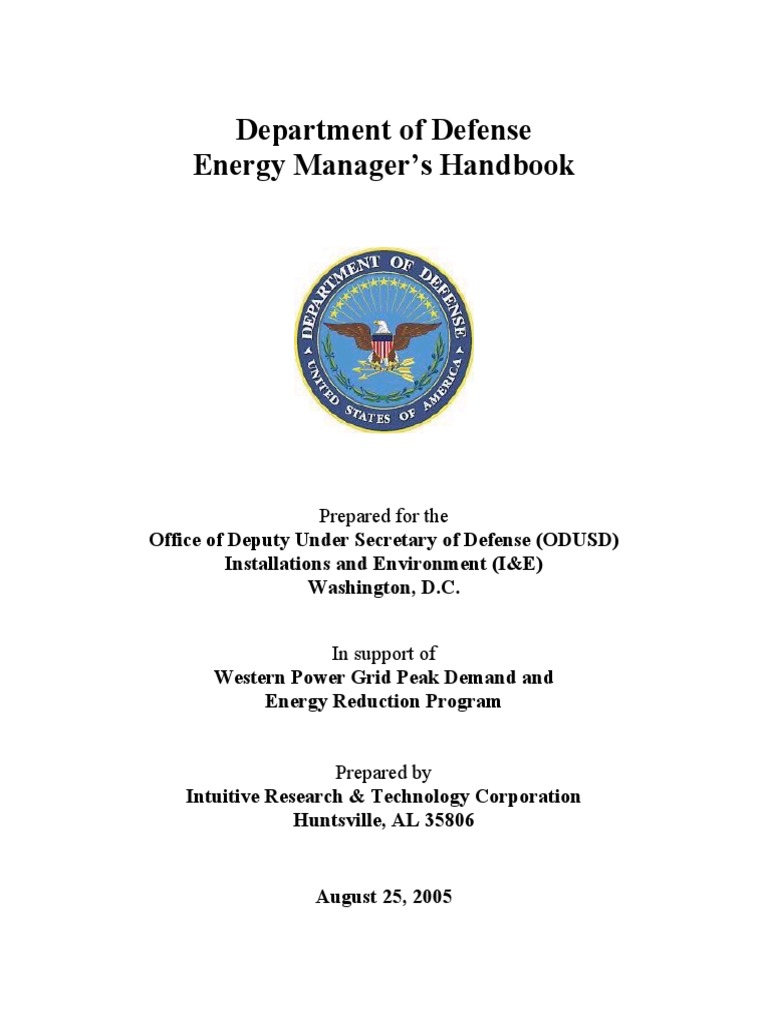 Department of Defense
Energy Manager's Handbook

DEPARTMENT OF DEFENSE
UNITED STATES OF AMERICA

Prepared for the
Office of Deputy Under Secretary of Defense (ODUSD)
Installations and Environment (I&E)
Washington, D.C.

In support of
Western Power Grid Peak Demand and
Energy Reduction Program

Prepared by
Intuitive Research & Technology Corporation
Huntsville, AL 35806

August 25, 2005